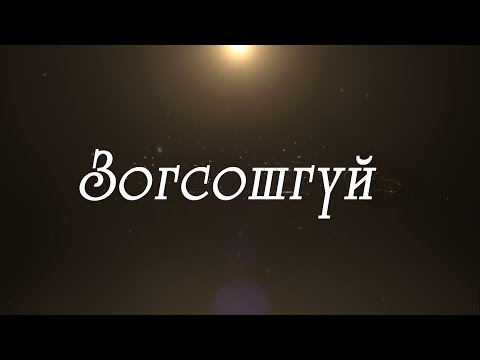 Зогсошгүй